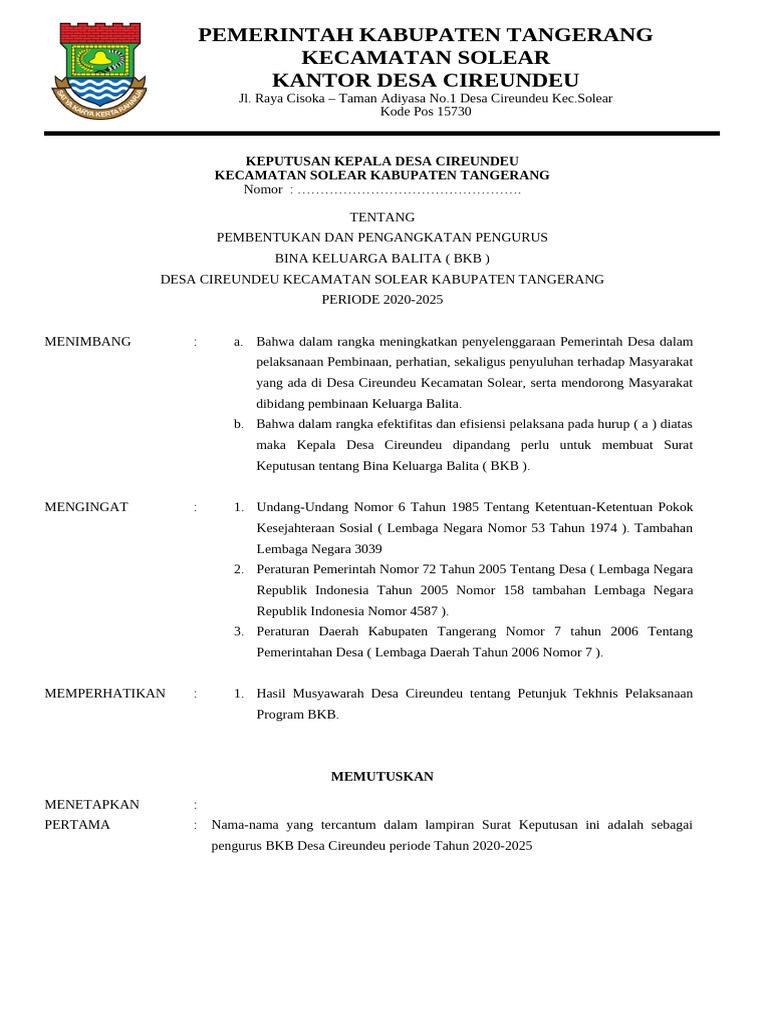 SATYA KARYA KERTA RAHARJA

PEMERINTAH KABUPATEN TANGERANG
KECAMATAN SOLEAR
KANTOR DESA CIREUNDEU
Jl. Raya Cisoka – Taman Adiyasa No.1 Desa Cireundeu Kec.Solear
Kode Pos 15730

KEPUTUSAN KEPALA DESA CIREUNDEU
KECAMATAN SOLEAR KABUPATEN TANGERANG
Nomor : ……………………………………………

TENTANG
PEMBENTUKAN DAN PENGANGKATAN PENGURUS
BINA KELUARGA BALITA ( BKB )
DESA CIREUNDEU KECAMATAN SOLEAR KABUPATEN TANGERANG
PERIODE 2020-2025

MENIMBANG : a. Bahwa dalam rangka meningkatkan penyelenggaraan Pemerintah Desa dalam pelaksanaan Pembinaan, perhatian, sekaligus penyuluhan terhadap Masyarakat yang ada di Desa Cireundeu Kecamatan Solear, serta mendorong Masyarakat dibidang pembinaan Keluarga Balita.
b. Bahwa dalam rangka efektifitas dan efisiensi pelaksana pada hurup ( a ) diatas maka Kepala Desa Cireundeu dipandang perlu untuk membuat Surat Keputusan tentang Bina Keluarga Balita ( BKB ).

MENGINGAT : 1. Undang-Undang Nomor 6 Tahun 1985 Tentang Ketentuan-Ketentuan Pokok Kesejahteraan Sosial ( Lembaga Negara Nomor 53 Tahun 1974 ). Tambahan Lembaga Negara 3039
2. Peraturan Pemerintah Nomor 72 Tahun 2005 Tentang Desa ( Lembaga Negara Republik Indonesia Tahun 2005 Nomor 158 tambahan Lembaga Negara Republik Indonesia Nomor 4587 ).
3. Peraturan Daerah Kabupaten Tangerang Nomor 7 tahun 2006 Tentang Pemerintahan Desa ( Lembaga Daerah Tahun 2006 Nomor 7 ).

MEMPERHATIKAN : 1. Hasil Musyawarah Desa Cireundeu tentang Petunjuk Tekhnis Pelaksanaan Program BKB.

MEMUTUSKAN

MENETAPKAN :
PERTAMA : Nama-nama yang tercantum dalam lampiran Surat Keputusan ini adalah sebagai pengurus BKB Desa Cireundeu periode Tahun 2020-2025